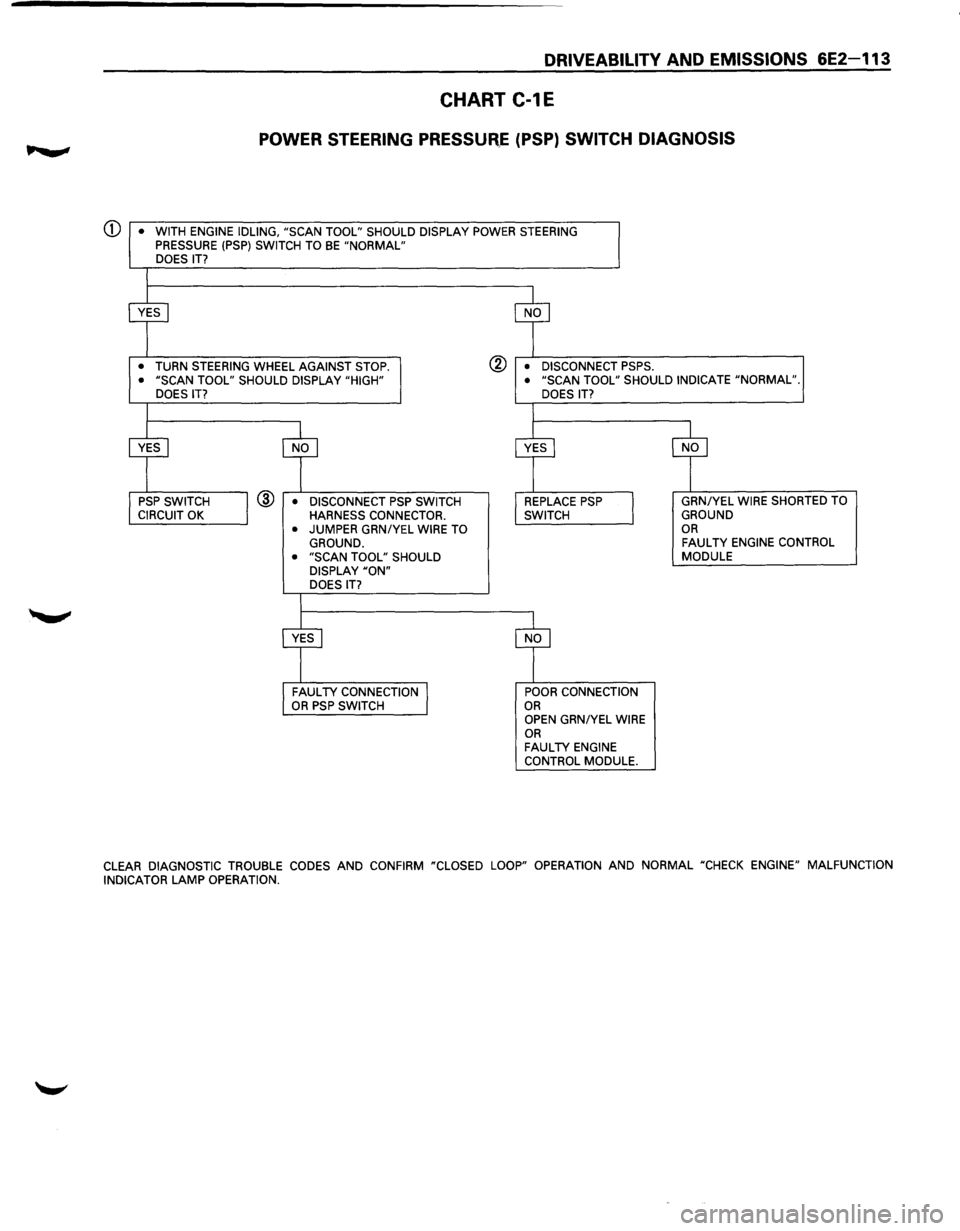 DRIVEABILITY AND EMISSIONS 6E2-113

CHART C-1E

POWER STEERING PRESSURE (PSP) SWITCH DIAGNOSIS

①
• WITH ENGINE IDLING, "SCAN TOOL" SHOULD DISPLAY POWER STEERING PRESSURE (PSP) SWITCH TO BE "NORMAL"
DOES IT?

YES

• TURN STEERING WHEEL AGAINST STOP.
• "SCAN TOOL" SHOULD DISPLAY "HIGH"
DOES IT?

YES

PSP SWITCH CIRCUIT OK

NO

③
• DISCONNECT PSP SWITCH HARNESS CONNECTOR.
• JUMPER GRN/YEL WIRE TO GROUND.
• "SCAN TOOL" SHOULD DISPLAY "ON"
DOES IT?

YES

FAULTY CONNECTION OR PSP SWITCH

NO

POOR CONNECTION
OR
OPEN GRN/YEL WIRE
OR
FAULTY ENGINE CONTROL MODULE.

NO

②
• DISCONNECT PSPS.
• "SCAN TOOL" SHOULD INDICATE "NORMAL".
DOES IT?

YES

REPLACE PSP SWITCH

NO

GRN/YEL WIRE SHORTED TO GROUND
OR
FAULTY ENGINE CONTROL MODULE

CLEAR DIAGNOSTIC TROUBLE CODES AND CONFIRM "CLOSED LOOP" OPERATION AND NORMAL "CHECK ENGINE" MALFUNCTION INDICATOR LAMP OPERATION.

carmanualsonline.info